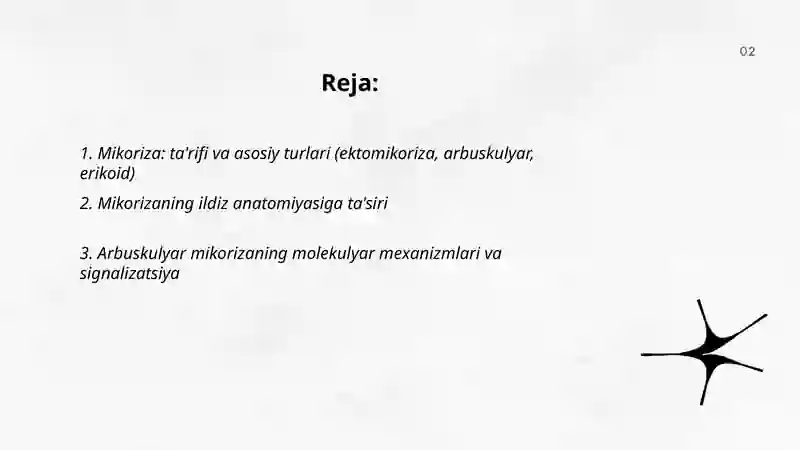 02

Reja:

1. Mikoriza: ta'rifi va asosiy turlari (ektomikoriza, arbuskulyar, erikoid)

2. Mikorizaning ildiz anatomiyasiga ta'siri

3. Arbuskulyar mikorizaning molekulyar mexanizmlari va signalizatsiya